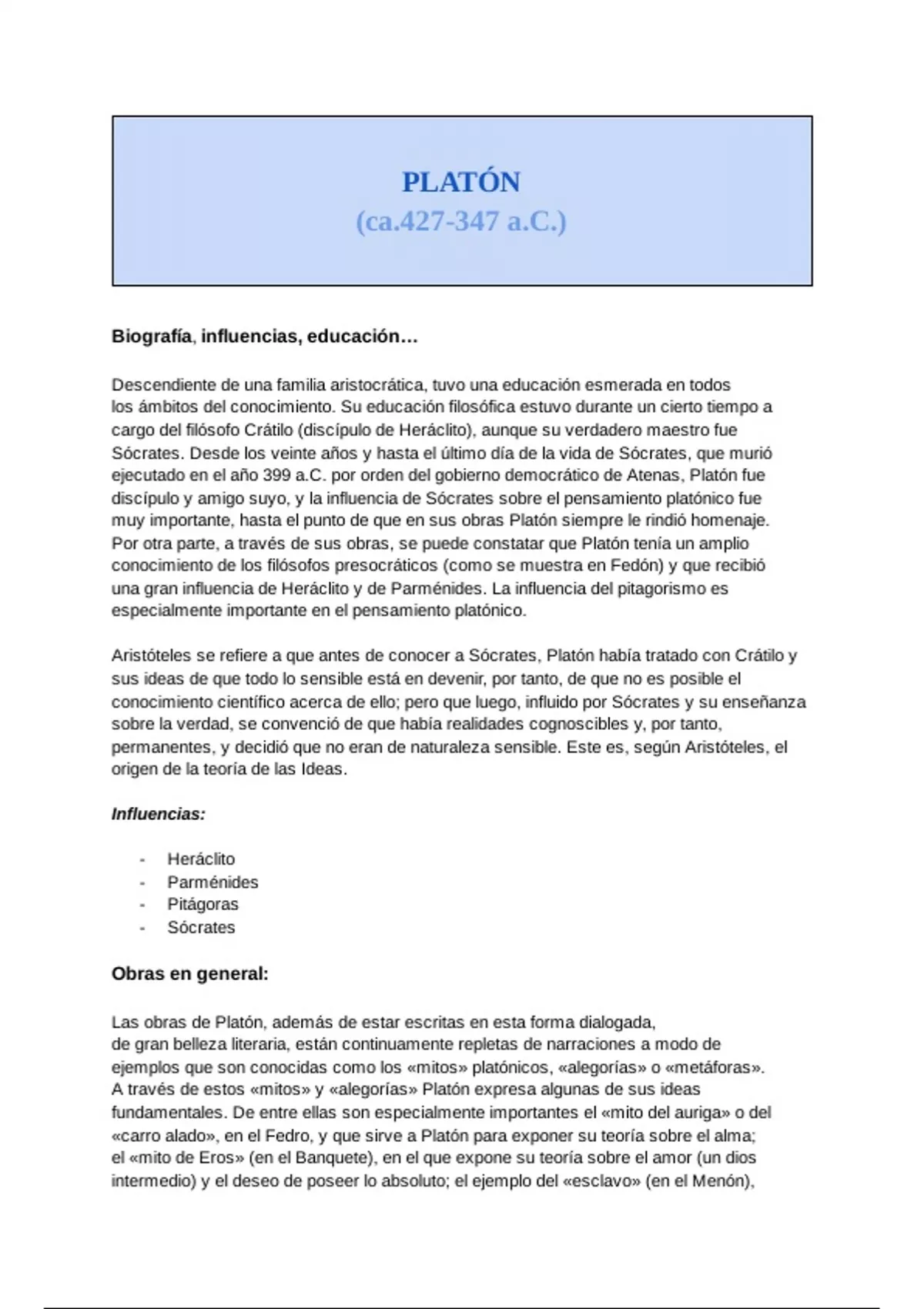 PLATÓN
(ca.427-347 a.C.)

Biografía, influencias, educación…

Descendiente de una familia aristocrática, tuvo una educación esmerada en todos los ámbitos del conocimiento. Su educación filosófica estuvo durante un cierto tiempo a cargo del filósofo Crátilo (discípulo de Heráclito), aunque su verdadero maestro fue Sócrates. Desde los veinte años y hasta el último día de la vida de Sócrates, que murió ejecutado en el año 399 a.C. por orden del gobierno democrático de Atenas, Platón fue discípulo y amigo suyo, y la influencia de Sócrates sobre el pensamiento platónico fue muy importante, hasta el punto de que en sus obras Platón siempre le rindió homenaje. Por otra parte, a través de sus obras, se puede constatar que Platón tenía un amplio conocimiento de los filósofos presocráticos (como se muestra en Fedón) y que recibió una gran influencia de Heráclito y de Parménides. La influencia del pitagorismo es especialmente importante en el pensamiento platónico.

Aristóteles se refiere a que antes de conocer a Sócrates, Platón había tratado con Crátilo y sus ideas de que todo lo sensible está en devenir, por tanto, de que no es posible el conocimiento científico acerca de ello; pero que luego, influido por Sócrates y su enseñanza sobre la verdad, se convenció de que había realidades cognoscibles y, por tanto, permanentes, y decidió que no eran de naturaleza sensible. Este es, según Aristóteles, el origen de la teoría de las Ideas.

Influencias:

- Heráclito
- Parménides
- Pitágoras
- Sócrates

Obras en general:

Las obras de Platón, además de estar escritas en esta forma dialogada, de gran belleza literaria, están continuamente repletas de narraciones a modo de ejemplos que son conocidas como los «mitos» platónicos, «alegorías» o «metáforas». A través de estos «mitos» y «alegorías» Platón expresa algunas de sus ideas fundamentales. De entre ellas son especialmente importantes el «mito del auriga» o del «carro alado», en el Fedro, y que sirve a Platón para exponer su teoría sobre el alma; el «mito de Eros» (en el Banquete), en el que expone su teoría sobre el amor (un dios intermedio) y el deseo de poseer lo absoluto; el ejemplo del «esclavo» (en el Menón),